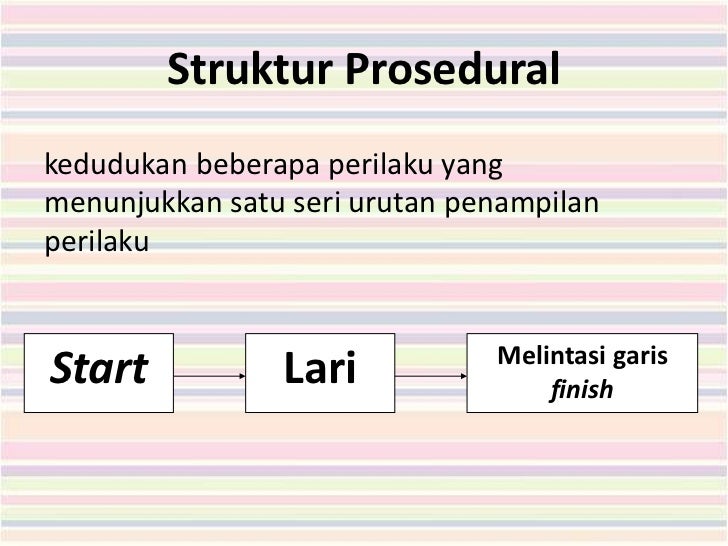 Struktur Prosedural

kedudukan beberapa perilaku yang menunjukkan satu seri urutan penampilan perilaku

Start

Lari

Melintasi garis finish